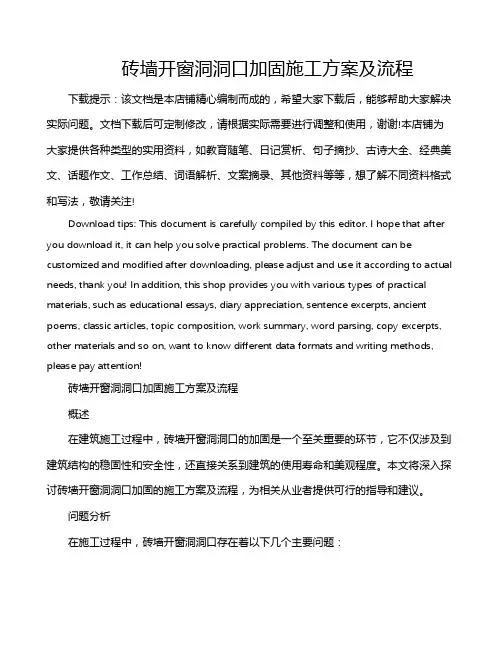 砖墙开窗洞洞口加固施工方案及流程

下载提示：该文档是本店铺精心编制而成的，希望大家下载后，能够帮助大家解决实际问题。文档下载后可定制修改，请根据实际需要进行调整和使用，谢谢!本店铺为大家提供各种类型的实用资料，如教育随笔、日记赏析、句子摘抄、古诗大全、经典美文、话题作文、工作总结、词语解析、文案摘录、其他资料等等，想了解不同资料格式和写法，敬请关注!

Download tips: This document is carefully compiled by this editor. I hope that after you download it, it can help you solve practical problems. The document can be customized and modified after downloading, please adjust and use it according to actual needs, thank you! In addition, this shop provides you with various types of practical materials, such as educational essays, diary appreciation, sentence excerpts, ancient poems, classic articles, topic composition, work summary, word parsing, copy excerpts, other materials and so on, want to know different data formats and writing methods, please pay attention!

砖墙开窗洞洞口加固施工方案及流程

概述

在建筑施工过程中，砖墙开窗洞洞口的加固是一个至关重要的环节，它不仅涉及到建筑结构的稳固性和安全性，还直接关系到建筑的使用寿命和美观程度。本文将深入探讨砖墙开窗洞洞口加固的施工方案及流程，为相关从业者提供可行的指导和建议。

问题分析

在施工过程中，砖墙开窗洞洞口存在着以下几个主要问题：